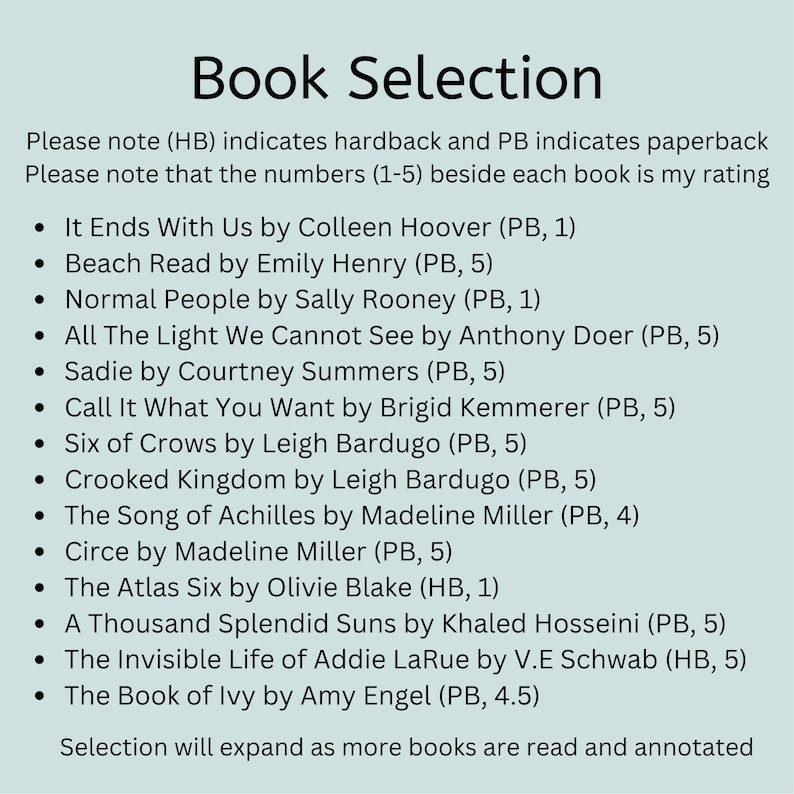 Book Selection

Please note (HB) indicates hardback and PB indicates paperback
Please note that the numbers (1-5) beside each book is my rating

- It Ends With Us by Colleen Hoover (PB, 1)
- Beach Read by Emily Henry (PB, 5)
- Normal People by Sally Rooney (PB, 1)
- All The Light We Cannot See by Anthony Doer (PB, 5)
- Sadie by Courtney Summers (PB, 5)
- Call It What You Want by Brigid Kemmerer (PB, 5)
- Six of Crows by Leigh Bardugo (PB, 5)
- Crooked Kingdom by Leigh Bardugo (PB, 5)
- The Song of Achilles by Madeline Miller (PB, 4)
- Circe by Madeline Miller (PB, 5)
- The Atlas Six by Olivie Blake (HB, 1)
- A Thousand Splendid Suns by Khaled Hosseini (PB, 5)
- The Invisible Life of Addie LaRue by V.E Schwab (HB, 5)
- The Book of Ivy by Amy Engel (PB, 4.5)

Selection will expand as more books are read and annotated